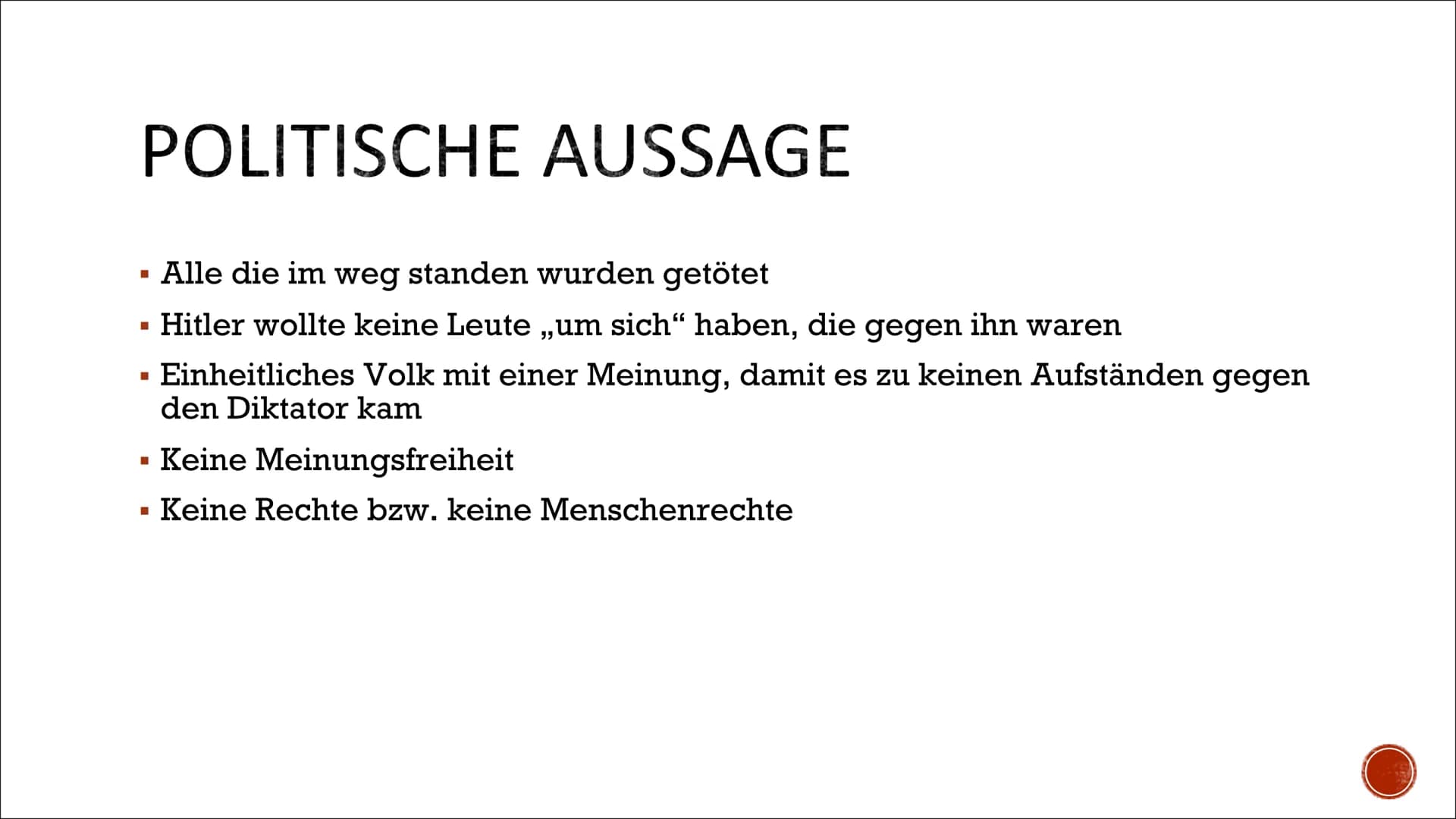 POLITISCHE AUSSAGE

▪ Alle die im weg standen wurden getötet

▪ Hitler wollte keine Leute „um sich“ haben, die gegen ihn waren

▪ Einheitliches Volk mit einer Meinung, damit es zu keinen Aufständen gegen den Diktator kam

▪ Keine Meinungsfreiheit

▪ Keine Rechte bzw. keine Menschenrechte